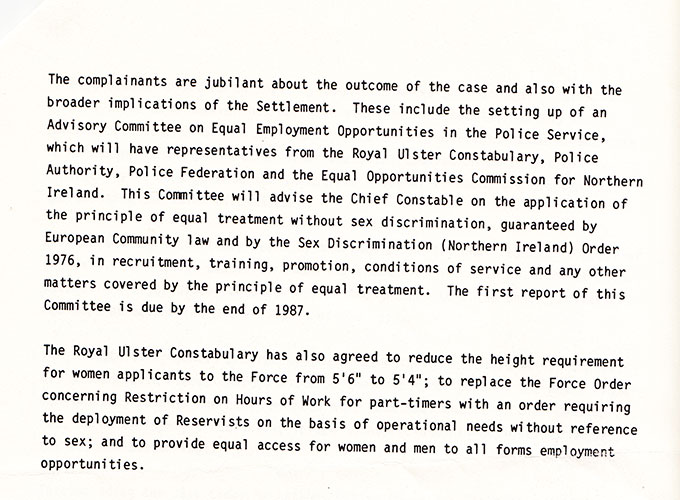 The complainants are jubilant about the outcome of the case and also with the broader implications of the Settlement. These include the setting up of an Advisory Committee on Equal Employment Opportunities in the Police Service, which will have representatives from the Royal Ulster Constabulary, Police Authority, Police Federation and the Equal Opportunities Commission for Northern Ireland. This Committee will advise the Chief Constable on the application of the principle of equal treatment without sex discrimination, guaranteed by European Community law and by the Sex Discrimination (Northern Ireland) Order 1976, in recruitment, training, promotion, conditions of service and any other matters covered by the principle of equal treatment. The first report of this Committee is due by the end of 1987.

The Royal Ulster Constabulary has also agreed to reduce the height requirement for women applicants to the Force from 5'6" to 5'4"; to replace the Force Order concerning Restriction on Hours of Work for part-timers with an order requiring the deployment of Reservists on the basis of operational needs without reference to sex; and to provide equal access for women and men to all forms employment opportunities.